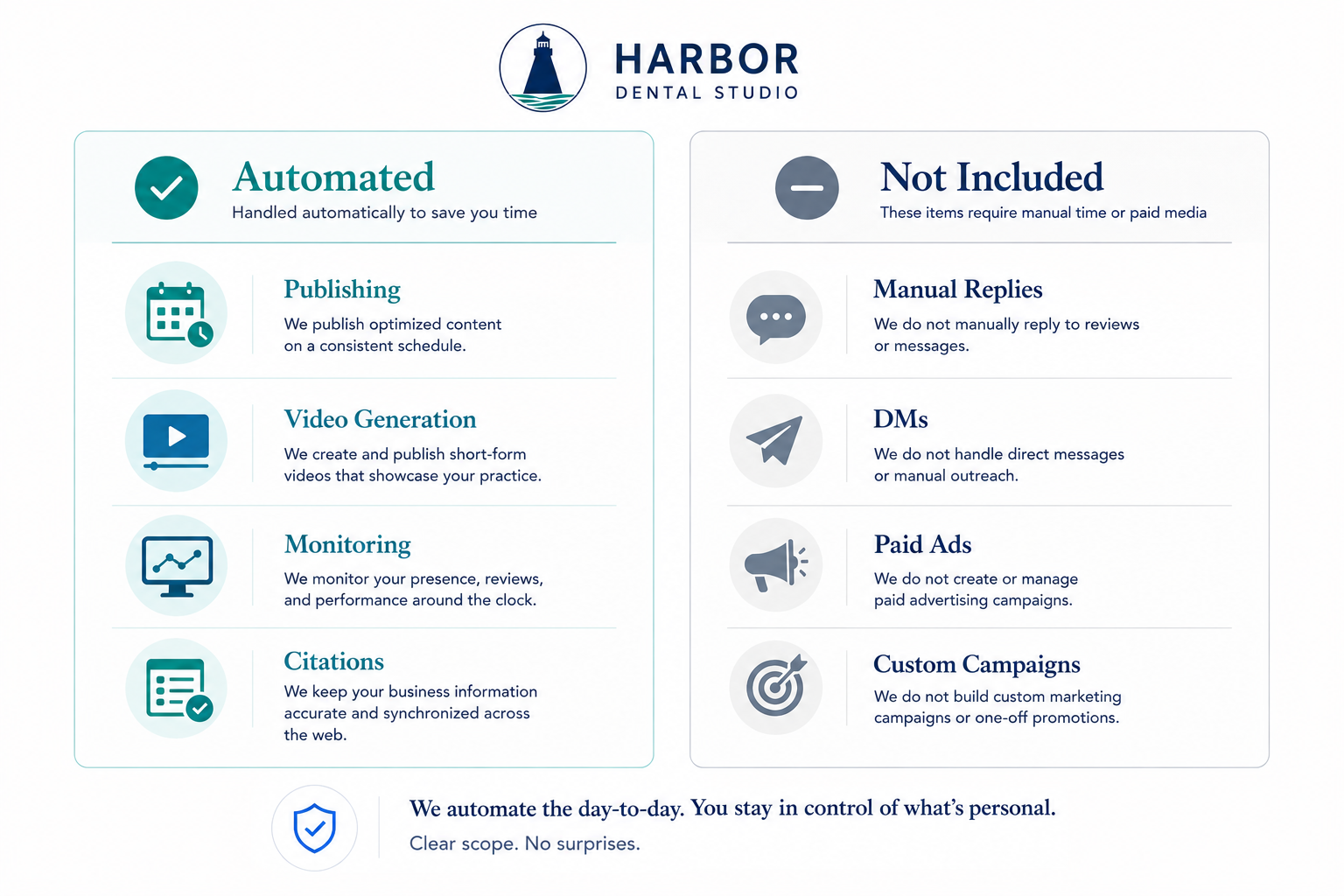 HARBOR
DENTAL STUDIO

Automated
Handled automatically to save you time

Publishing
We publish optimized content on a consistent schedule.

Video Generation
We create and publish short-form videos that showcase your practice.

Monitoring
We monitor your presence, reviews, and performance around the clock.

Citations
We keep your business information accurate and synchronized across the web.

Not Included
These items require manual time or paid media

Manual Replies
We do not manually reply to reviews or messages.

DMs
We do not handle direct messages or manual outreach.

Paid Ads
We do not create or manage paid advertising campaigns.

Custom Campaigns
We do not build custom marketing campaigns or one-off promotions.

We automate the day-to-day. You stay in control of what's personal.
Clear scope. No surprises.